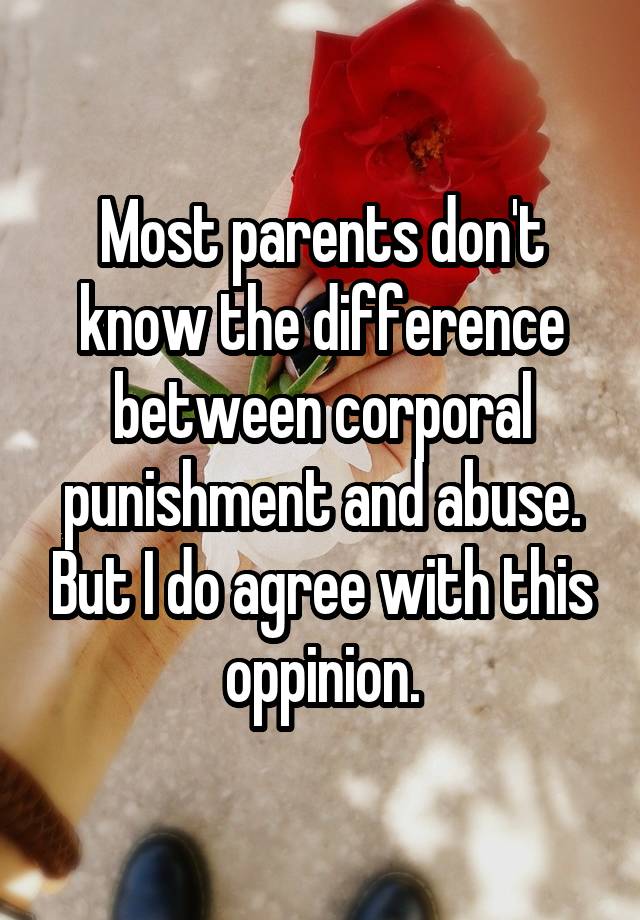 Most parents don't know the difference between corporal punishment and abuse. But I do agree with this oppinion.